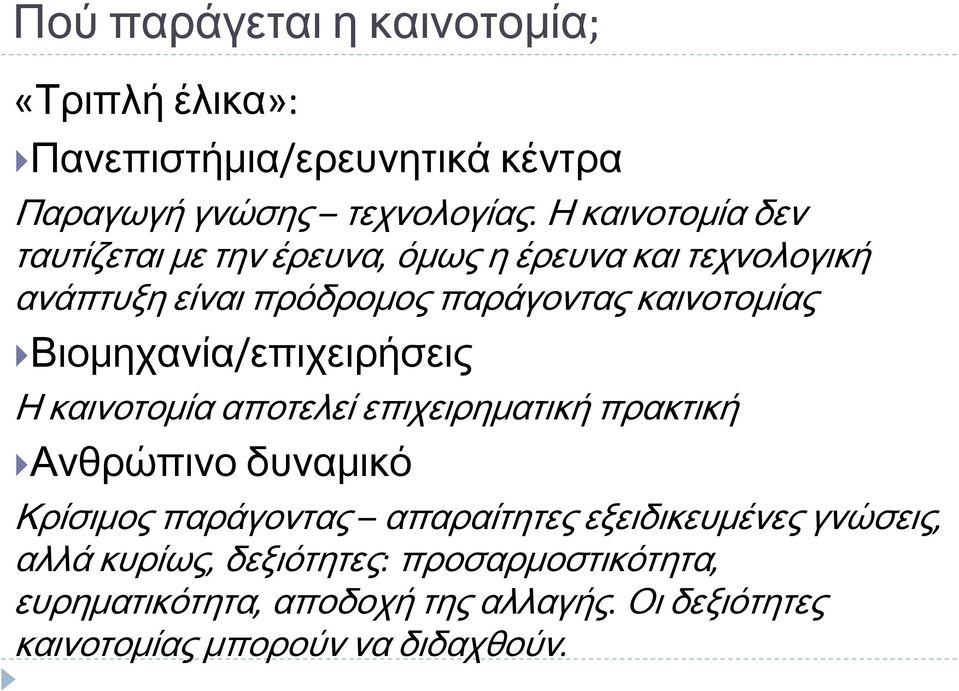 Πού παράγεται η καινοτομία;

«Τριπλή έλικα»:

Πανεπιστήμια/ερευνητικά κέντρα

Παραγωγή γνώσης – τεχνολογίας. Η καινοτομία δεν ταυτίζεται με την έρευνα, όμως η έρευνα και τεχνολογική ανάπτυξη είναι πρόδρομος παράγοντας καινοτομίας

Βιομηχανία/επιχειρήσεις

Η καινοτομία αποτελεί επιχειρηματική πρακτική

Ανθρώπινο δυναμικό

Κρίσιμος παράγοντας – απαραίτητες εξειδικευμένες γνώσεις, αλλά κυρίως, δεξιότητες: προσαρμοστικότητα, ευρηματικότητα, αποδοχή της αλλαγής. Οι δεξιότητες καινοτομίας μπορούν να διδαχθούν.